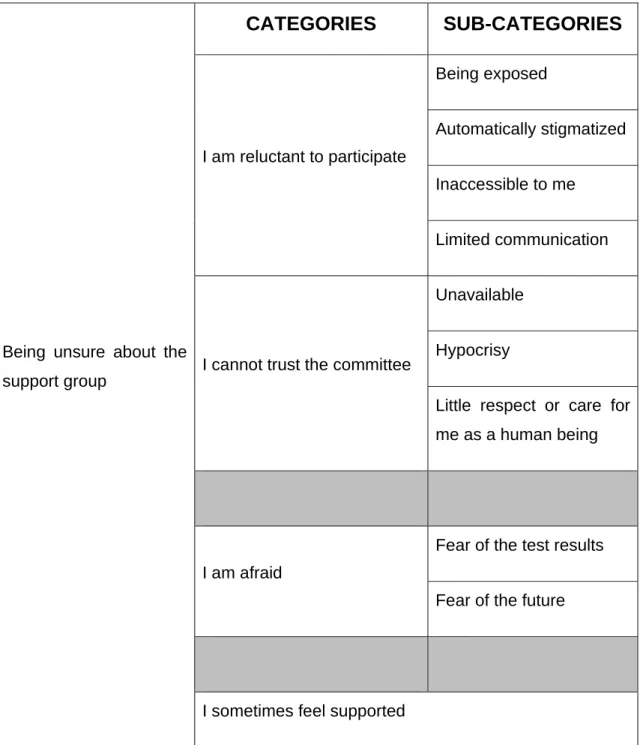 | | CATEGORIES | SUB-CATEGORIES |
|---|---|---|
| Being unsure about the support group | I am reluctant to participate | Being exposed |
| | | Automatically stigmatized |
| | | Inaccessible to me |
| | | Limited communication |
| | I cannot trust the committee | Unavailable |
| | | Hypocrisy |
| | | Little respect or care for me as a human being |
| | | |
| | I am afraid | Fear of the test results |
| | | Fear of the future |
| | | |
| | I sometimes feel supported | |